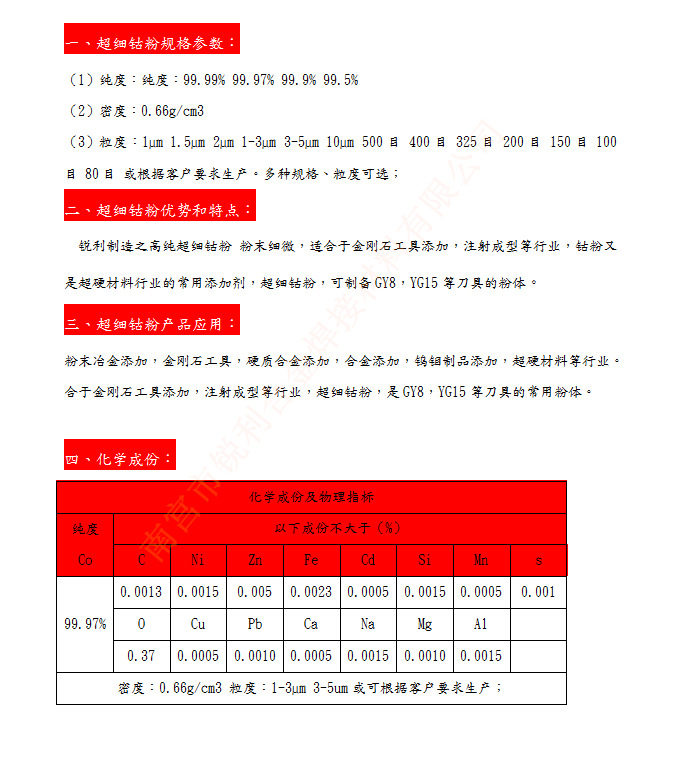 一、超细钴粉规格参数：

（1）纯度：纯度：99.99% 99.97% 99.9% 99.5%

（2）密度：0.66g/cm3

（3）粒度：1μm 1.5μm 2μm 1-3μm 3-5μm 10μm 500 目 400 目 325 目 200 目 150 目 100 目 80 目 或根据客户要求生产。多种规格、粒度可选；

二、超细钴粉优势和特点：

锐利制造之高纯超细钴粉 粉末细微，适合于金刚石工具添加，注射成型等行业，钴粉又是超硬材料行业的常用添加剂，超细钴粉，可制备 GY8，YG15 等刀具的粉体。

三、超细钴粉产品应用：

粉末冶金添加，金刚石工具，硬质合金添加，合金添加，钨钼制品添加，超硬材料等行业。合于金刚石工具添加，注射成型等行业，超细钴粉，是 GY8，YG15 等刀具的常用粉体。

四、化学成份：

| 化学成份及物理指标 | | | | | | | | |
|---|---|---|---|---|---|---|---|---|
| 纯度 Co | 以下成份不大于（%） | | | | | | | |
| | C | Ni | Zn | Fe | Cd | Si | Mn | s |
| 99.97% | 0.0013 | 0.0015 | 0.005 | 0.0023 | 0.0005 | 0.0015 | 0.0005 | 0.001 |
| | O | Cu | Pb | Ca | Na | Mg | Al | |
| | 0.37 | 0.0005 | 0.0010 | 0.0005 | 0.0015 | 0.0010 | 0.0015 | |
| 密度：0.66g/cm3 粒度：1-3μm 3-5um 或可根据客户要求生产； | | | | | | | | |

南宫市锐利合金焊接材料有限公司